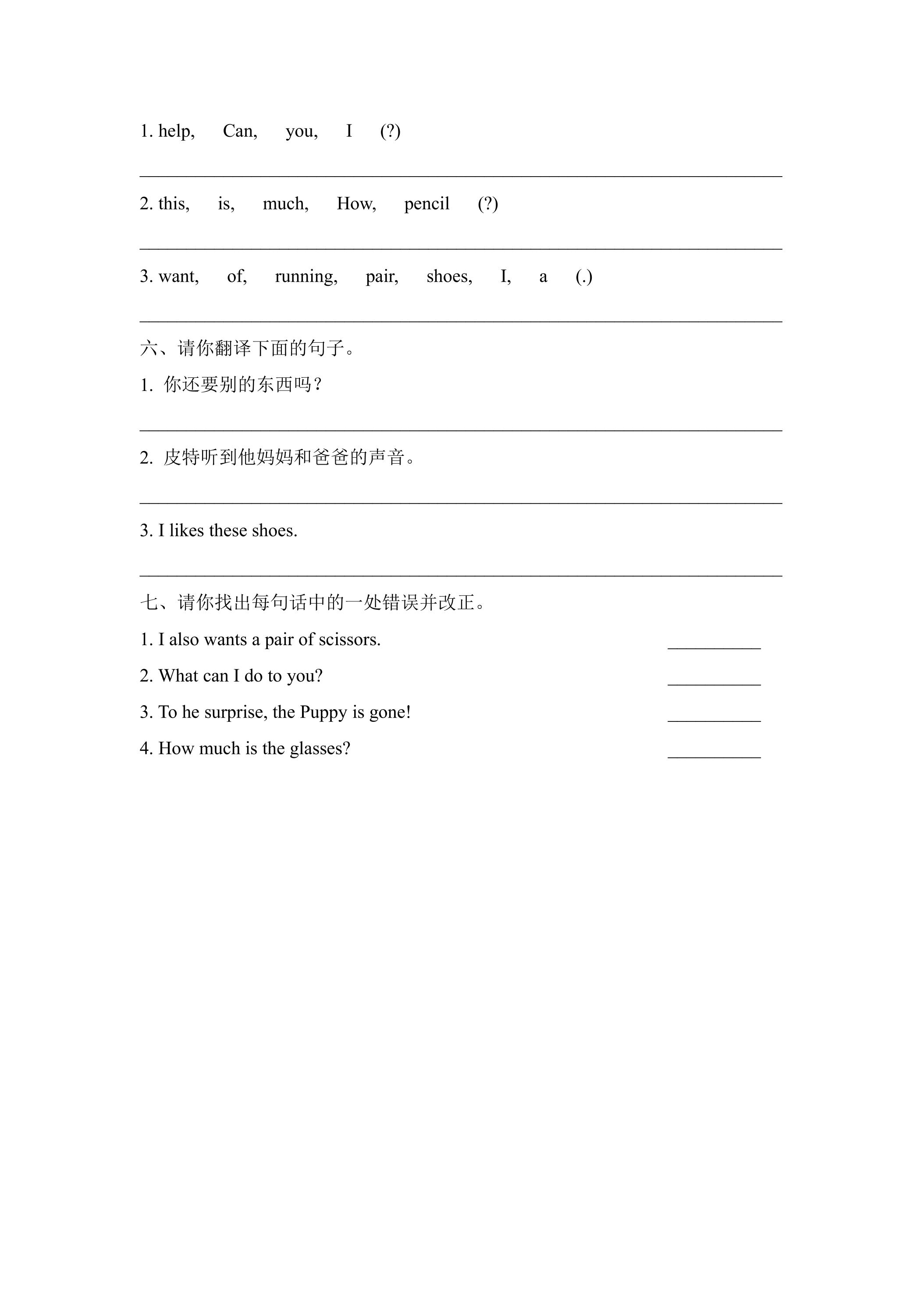 1. help, Can, you, I (?)

____

2. this, is, much, How, pencil (?)

____

3. want, of, running, pair, shoes, I, a (.)

____

六、请你翻译下面的句子。

1.你还要别的东西吗？

____

2.皮特听到他妈妈和爸爸的声音。

____

3. I likes these shoes.

____

七、请你找出每句话中的一处错误并改正。

1. I also wants a pair of scissors. ____

2. What can I do to you? ____

3. To he surprise, the Puppy is gone! ____

4. How much is the glasses? ____